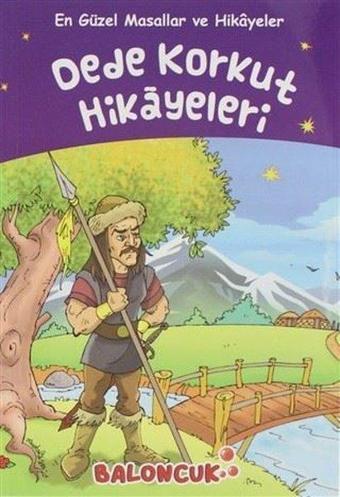 En Güzel Masallar ve Hikâyeler

Dede Korkut Hikâyeleri

BALONCUK